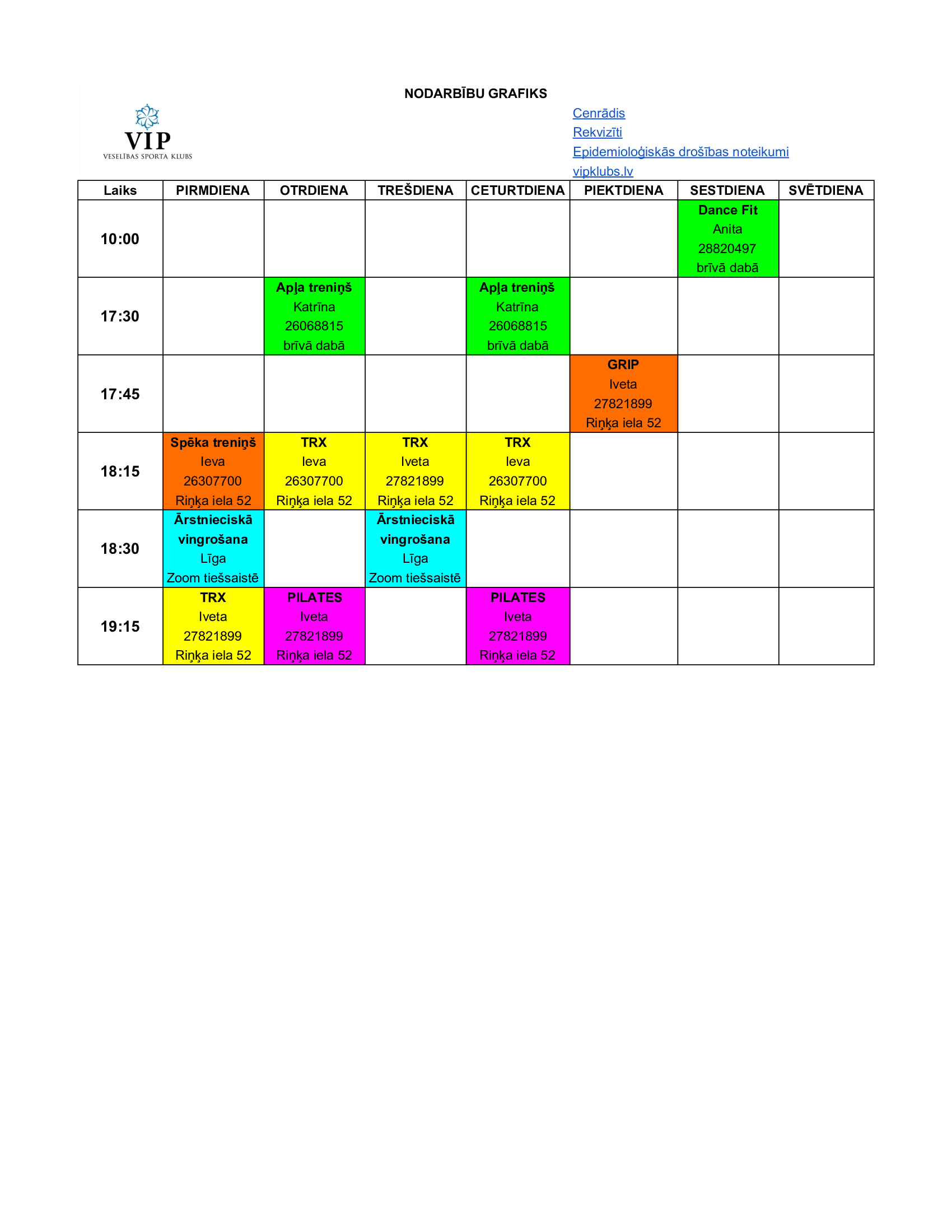 VIP
VESELĪBAS SPORTA KLUBS

NODARBĪBU GRAFIKS

Cenrādis
Rekvizīti
Epidemioloģiskās drošības noteikumi
vipklubs.lv

| Laiks | PIRMDIENA | OTRDIENA | TREŠDIENA | CETURTDIENA | PIEKTDIENA | SESTDIENA | SVĒTDIENA |
|---|---|---|---|---|---|---|---|
| 10:00 | | | | | | Dance Fit Anita 28820497 brīvā dabā | |
| 17:30 | | Apļa treniņš Katrīna 26068815 brīvā dabā | | Apļa treniņš Katrīna 26068815 brīvā dabā | | | |
| 17:45 | | | | | GRIP Iveta 27821899 Riņķa iela 52 | | |
| 18:15 | Spēka treniņš Ieva 26307700 Riņķa iela 52 | TRX Ieva 26307700 Riņķa iela 52 | TRX Iveta 27821899 Riņķa iela 52 | TRX Ieva 26307700 Riņķa iela 52 | | | |
| 18:30 | Ārstnieciskā vingrošana Līga Zoom tiešsaistē | | Ārstnieciskā vingrošana Līga Zoom tiešsaistē | | | | |
| 19:15 | TRX Iveta 27821899 Riņķa iela 52 | PILATES Iveta 27821899 Riņķa iela 52 | | PILATES Iveta 27821899 Riņķa iela 52 | | | |